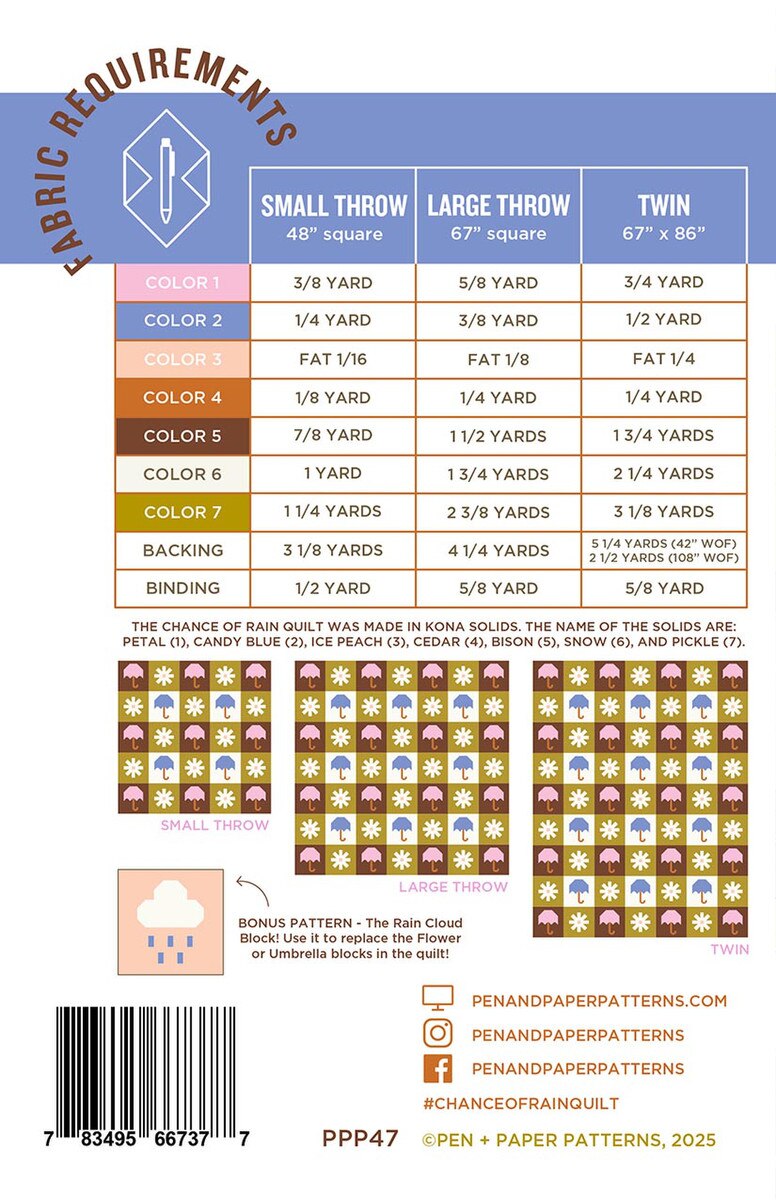 FABRIC REQUIREMENTS

| | SMALL THROW 48" square | LARGE THROW 67" square | TWIN 67" x 86" |
|---|---|---|---|
| COLOR 1 | 3/8 YARD | 5/8 YARD | 3/4 YARD |
| COLOR 2 | 1/4 YARD | 3/8 YARD | 1/2 YARD |
| COLOR 3 | FAT 1/16 | FAT 1/8 | FAT 1/4 |
| COLOR 4 | 1/8 YARD | 1/4 YARD | 1/4 YARD |
| COLOR 5 | 7/8 YARD | 1 1/2 YARDS | 1 3/4 YARDS |
| COLOR 6 | 1 YARD | 1 3/4 YARDS | 2 1/4 YARDS |
| COLOR 7 | 1 1/4 YARDS | 2 3/8 YARDS | 3 1/8 YARDS |
| BACKING | 3 1/8 YARDS | 4 1/4 YARDS | 5 1/4 YARDS (42" WOF) 2 1/2 YARDS (108" WOF) |
| BINDING | 1/2 YARD | 5/8 YARD | 5/8 YARD |

THE CHANCE OF RAIN QUILT WAS MADE IN KONA SOLIDS. THE NAME OF THE SOLIDS ARE: PETAL (1), CANDY BLUE (2), ICE PEACH (3), CEDAR (4), BISON (5), SNOW (6), AND PICKLE (7).

SMALL THROW

LARGE THROW

TWIN

BONUS PATTERN - The Rain Cloud Block! Use it to replace the Flower or Umbrella blocks in the quilt!

PENANDPAPERPATTERNS.COM
PENANDPAPERPATTERNS
PENANDPAPERPATTERNS
#CHANCEOFRAINQUILT

7 83495 66737 7

PPP47 ©PEN + PAPER PATTERNS, 2025